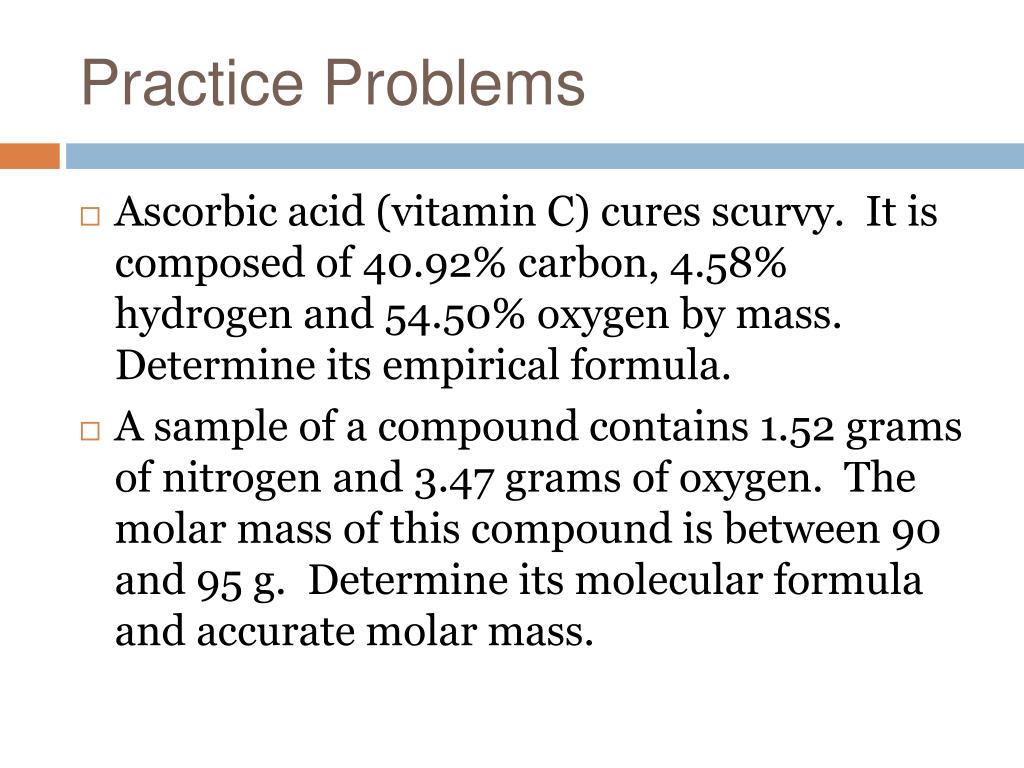 Practice Problems

□ Ascorbic acid (vitamin C) cures scurvy. It is composed of 40.92% carbon, 4.58% hydrogen and 54.50% oxygen by mass. Determine its empirical formula.

□ A sample of a compound contains 1.52 grams of nitrogen and 3.47 grams of oxygen. The molar mass of this compound is between 90 and 95 g. Determine its molecular formula and accurate molar mass.